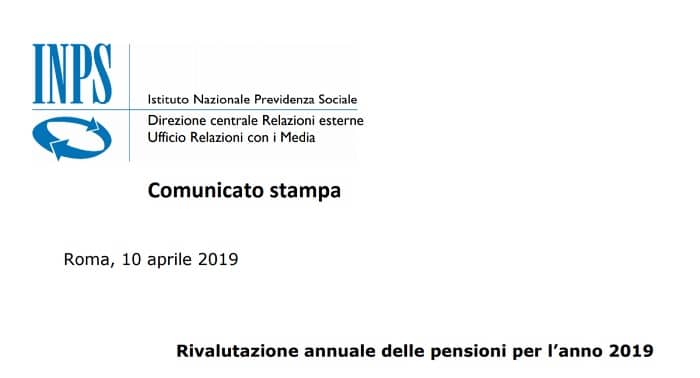 INPS

Istituto Nazionale Previdenza Sociale

Direzione centrale Relazioni esterne
Ufficio Relazioni con i Media

Comunicato stampa

Roma, 10 aprile 2019

Rivalutazione annuale delle pensioni per l'anno 2019